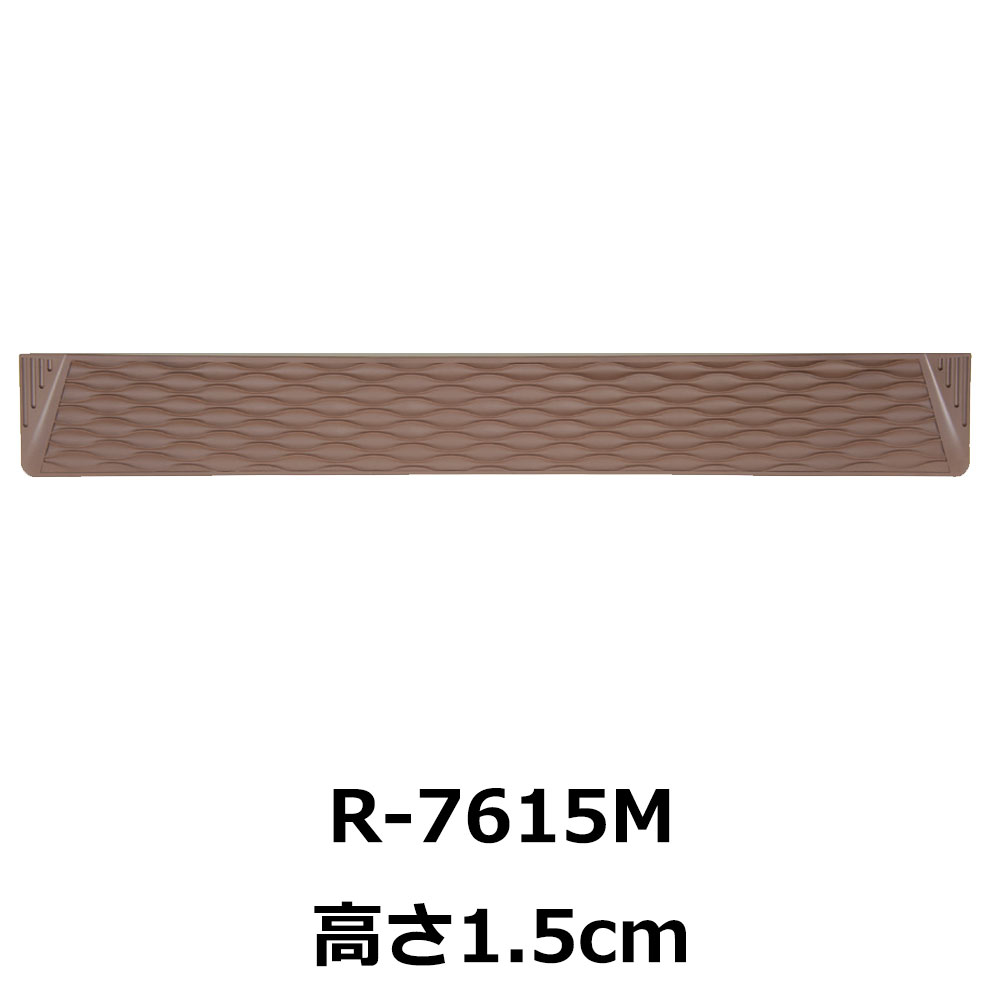 R-7615M
高さ1.5cm